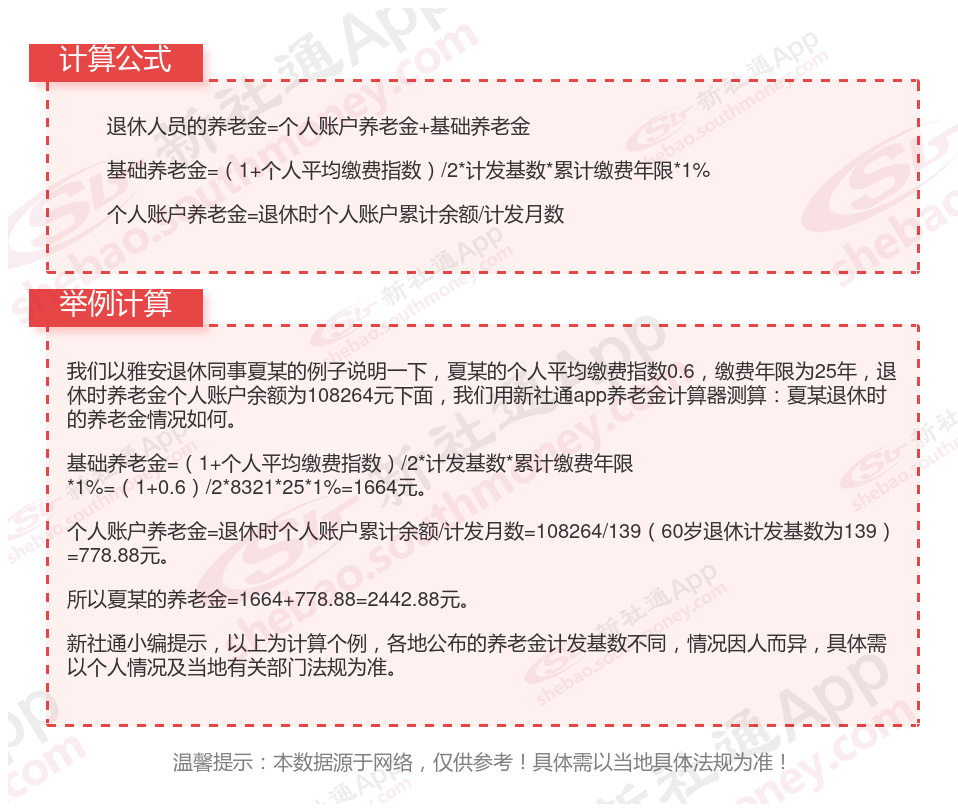 计算公式

退休人员的养老金=个人账户养老金+基础养老金

基础养老金=（1+个人平均缴费指数）/2*计发基数*累计缴费年限*1%

个人账户养老金=退休时个人账户累计余额/计发月数

举例计算

我们以雅安退休同事夏某的例子说明一下，夏某的个人平均缴费指数0.6，缴费年限为25年，退休时养老金个人账户余额为108264元下面，我们用新社通app养老金计算器测算：夏某退休时的养老金情况如何。

基础养老金=（1+个人平均缴费指数）/2*计发基数*累计缴费年限*1%=（1+0.6）/2*8321*25*1%=1664元。

个人账户养老金=退休时个人账户累计余额/计发月数=108264/139（60岁退休计发基数为139）=778.88元。

所以夏某的养老金=1664+778.88=2442.88元。

新社通小编提示，以上为计算个例，各地公布的养老金计发基数不同，情况因人而异，具体需以个人情况及当地有关部门法规为准。

温馨提示：本数据源于网络，仅供参考！具体需以当地具体法规为准！

新社通App
shebao.southmoney.com